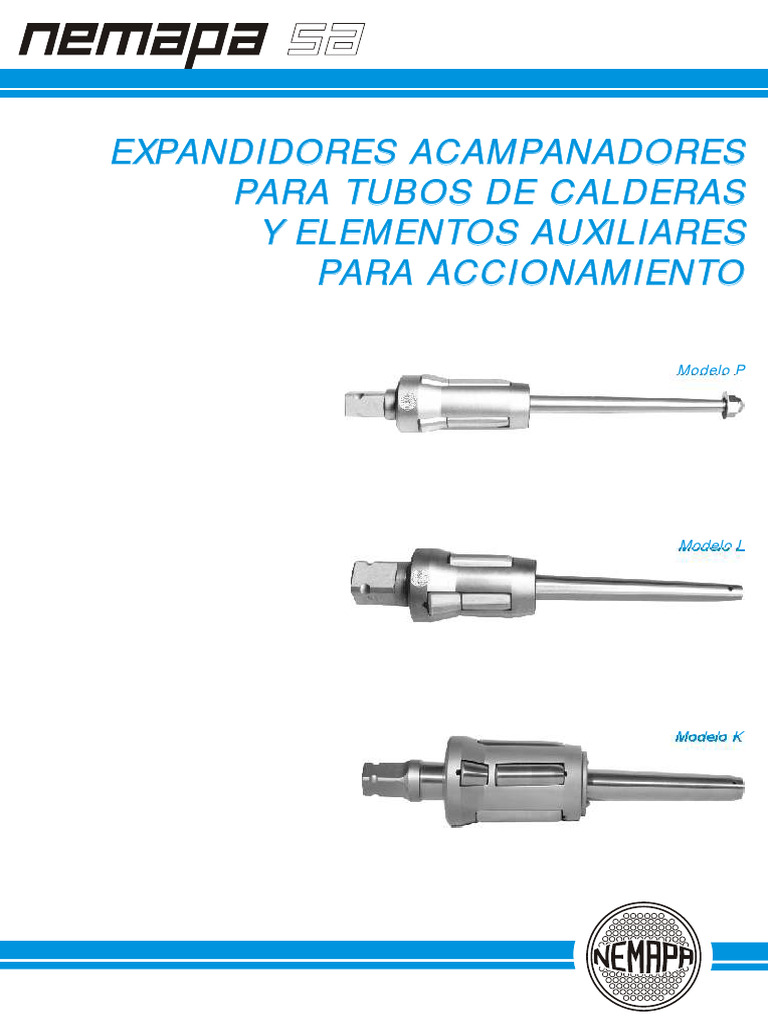 nemapa sa

EXPANDIDORES ACAMPANADORES
PARA TUBOS DE CALDERAS
Y ELEMENTOS AUXILIARES
PARA ACCIONAMIENTO

Modelo P

Modelo L

Modelo K

NEMAPA